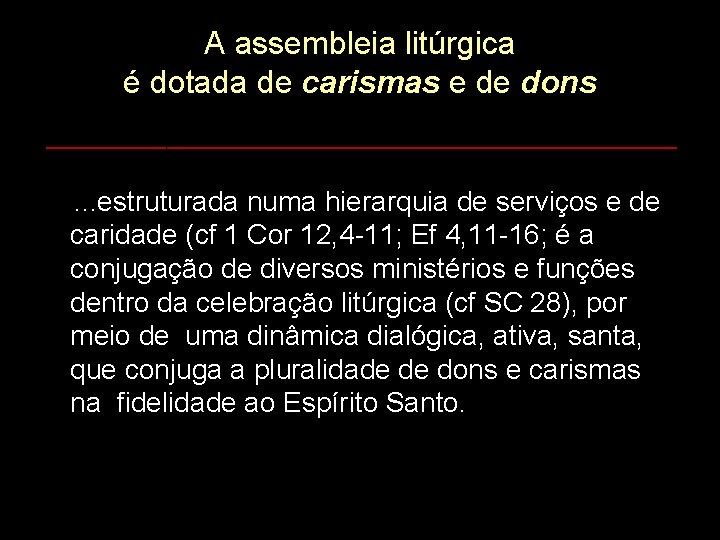 A assembleia litúrgica
é dotada de carismas e de dons

...estruturada numa hierarquia de serviços e de caridade (cf 1 Cor 12,4-11; Ef 4,11-16; é a conjugação de diversos ministérios e funções dentro da celebração litúrgica (cf SC 28), por meio de uma dinâmica dialógica, ativa, santa, que conjuga a pluralidade de dons e carismas na fidelidade ao Espírito Santo.